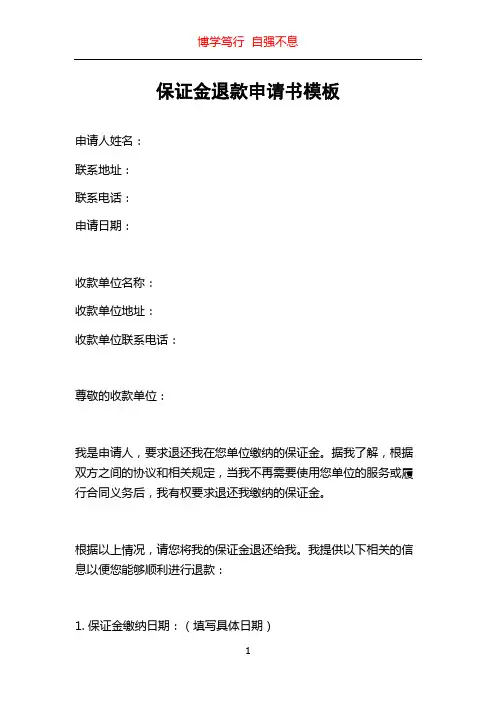 博学笃行 自强不息

保证金退款申请书模板

申请人姓名：

联系地址：

联系电话：

申请日期：

收款单位名称：

收款单位地址：

收款单位联系电话：

尊敬的收款单位：

我是申请人，要求退还我在您单位缴纳的保证金。据我了解，根据双方之间的协议和相关规定，当我不再需要使用您单位的服务或履行合同义务后，我有权要求退还我缴纳的保证金。

根据以上情况，请您将我的保证金退还给我。我提供以下相关的信息以便您能够顺利进行退款：

1. 保证金缴纳日期：（填写具体日期）

1